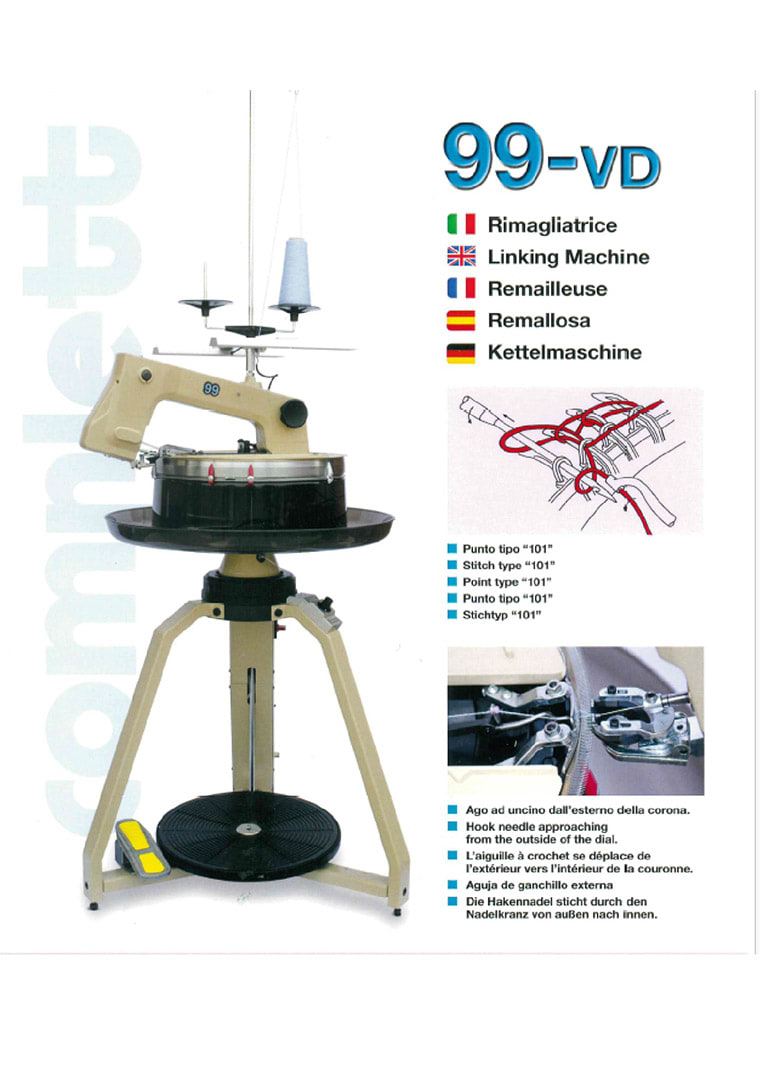 complett

99-VD

Rimagliatrice
Linking Machine
Remailleuse
Remallosa
Kettelmaschine

99

Punto tipo "101"
Stitch type "101"
Point type "101"
Punto tipo "101"
Stichtyp "101"

Ago ad uncino dall'esterno della corona.
Hook needle approaching from the outside of the dial.
L'aiguille à crochet se déplace de l'extérieur vers l'intérieur de la couronne.
Aguja de ganchillo externa
Die Hakennadel sticht durch den Nadelkranz von außen nach innen.